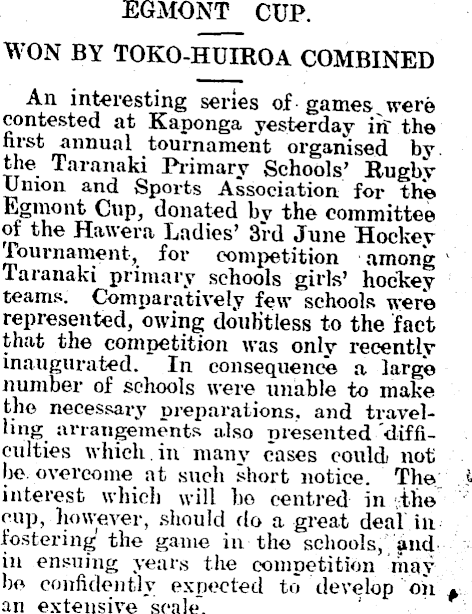 EGMONT CUP.

WON BY TOKO-HUIROA COMBINED

An interesting series of games were contested at Kaponga yesterday in the first annual tournament organised by the Taranaki Primary Schools' Rugby Union and Sports Association for the Egmont Cup, donated by the committee of the Hawera Ladies' 3rd June Hockey Tournament, for competition among Taranaki primary schools girls' hockey teams. Comparatively few schools were represented, owing doubtless to the fact that the competition was only recently inaugurated. In consequence a large number of schools were unable to make the necessary preparations, and travelling arrangements also presented difficulties which in many cases could not be overcome at such short notice. The interest which will be centred in the cup, however, should do a great deal in fostering the game in the schools, and in ensuing years the competition may be confidently expected to develop on an extensive scale.